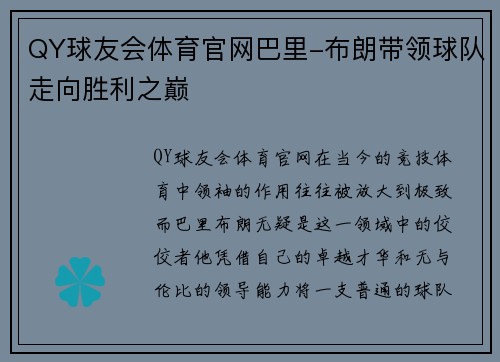 QY球友会体育官网巴里-布朗带领球队走向胜利之巅

QY球友会体育官网在当今的竞技体育中领袖的作用往往被放大到极致而巴里布朗无疑是这一领域中的佼佼者他凭借自己的卓越才华和无与伦比的领导能力将一支普通的球队